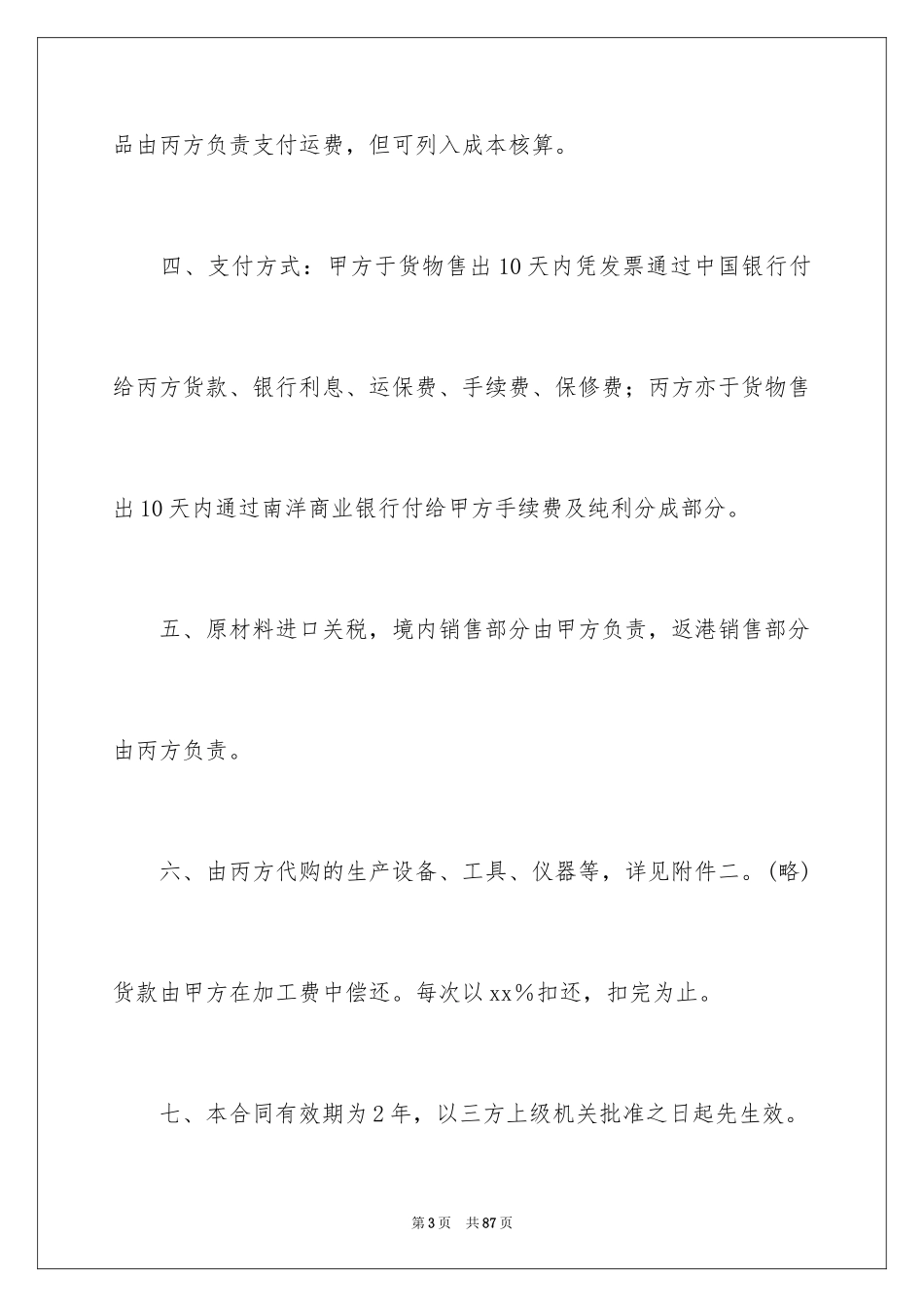 品由丙方负责支付运费，但可列入成本核算。

四、支付方式：甲方于货物售出10天内凭发票通过中国银行付给丙方货款、银行利息、运保费、手续费、保修费；丙方亦于货物售出10天内通过南洋商业银行付给甲方手续费及纯利分成部分。

五、原材料进口关税，境内销售部分由甲方负责，返港销售部分由丙方负责。

六、由丙方代购的生产设备、工具、仪器等，详见附件二。(略)货款由甲方在加工费中偿还。每次以xx%扣还，扣完为止。

七、本合同有效期为2年，以三方上级机关批准之日起先生效。

第3页　共87页